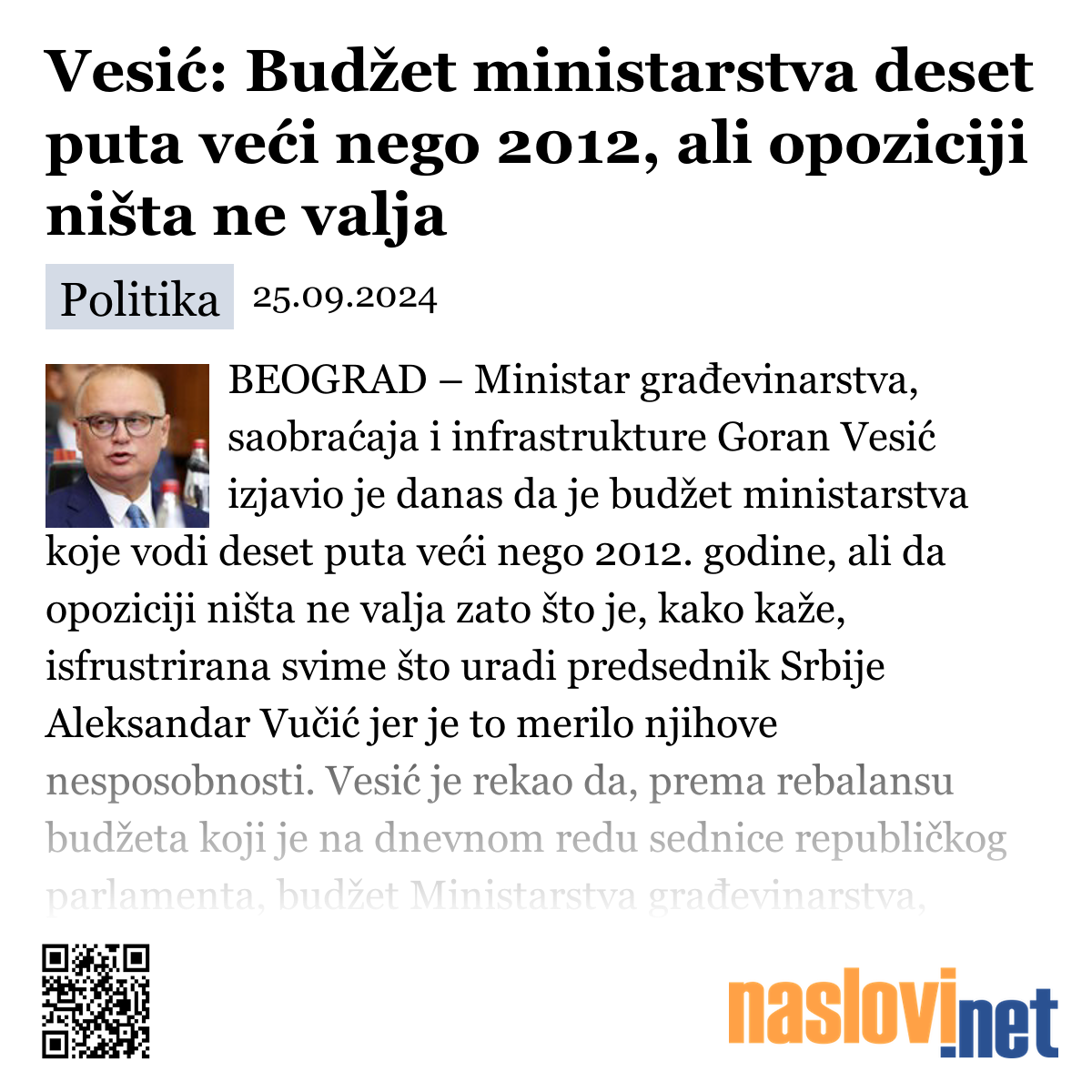 Vesić: Budžet ministarstva deset puta veći nego 2012, ali opoziciji ništa ne valja

Politika 25.09.2024

BEOGRAD – Ministar građevinarstva, saobraćaja i infrastrukture Goran Vesić izjavio je danas da je budžet ministarstva koje vodi deset puta veći nego 2012. godine, ali da opoziciji ništa ne valja zato što je, kako kaže, isfrustrirana svime što uradi predsednik Srbije Aleksandar Vučić jer je to merilo njihove nesposobnosti. Vesić je rekao da, prema rebalansu budžeta koji je na dnevnom redu sednice republičkog parlamenta, budžet Ministarstva građevinarstva,

naslovi.net